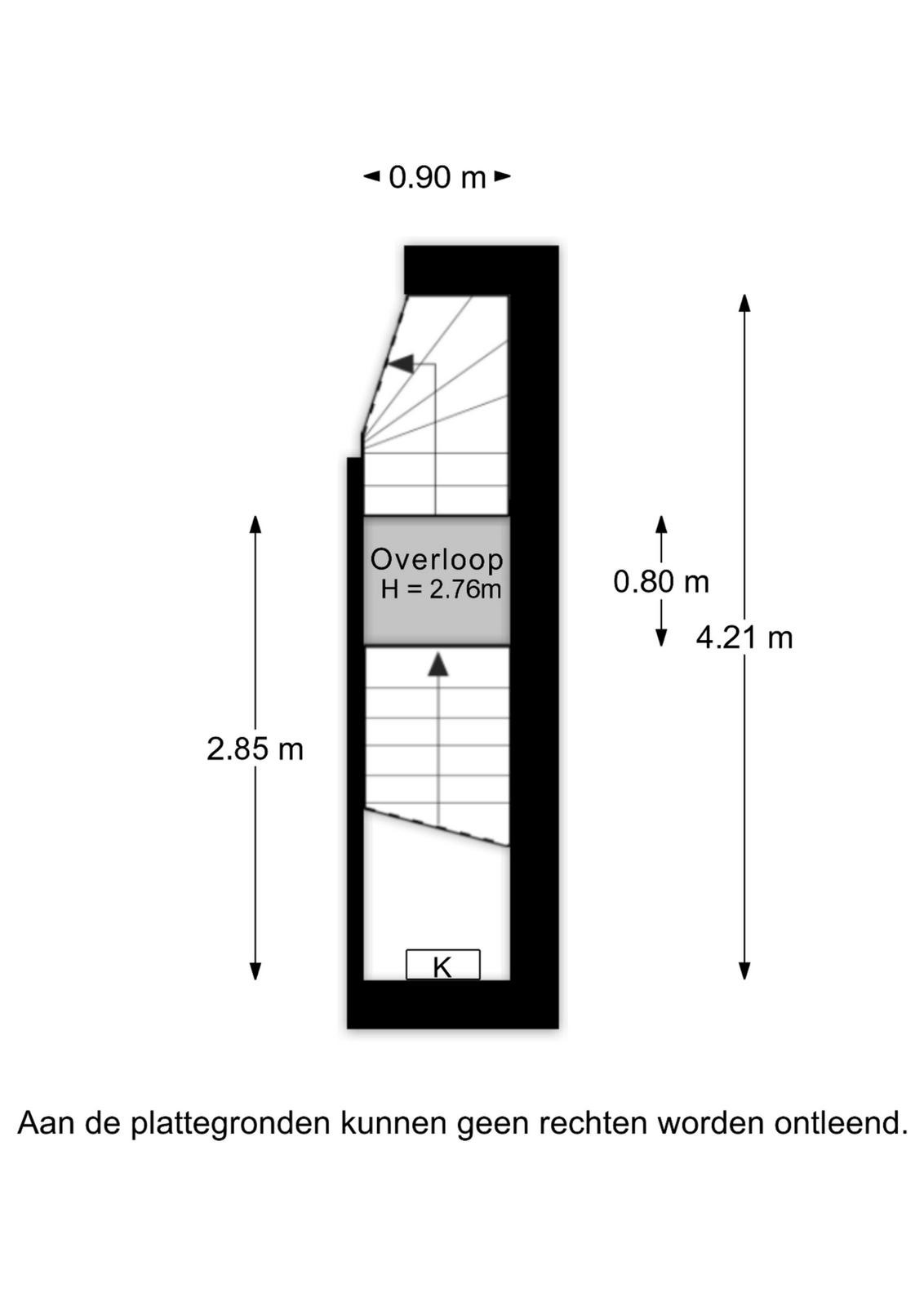 0.90 m

Overloop
H = 2.76m

0.80 m

4.21 m

2.85 m

K

Aan de plattegronden kunnen geen rechten worden ontleend.